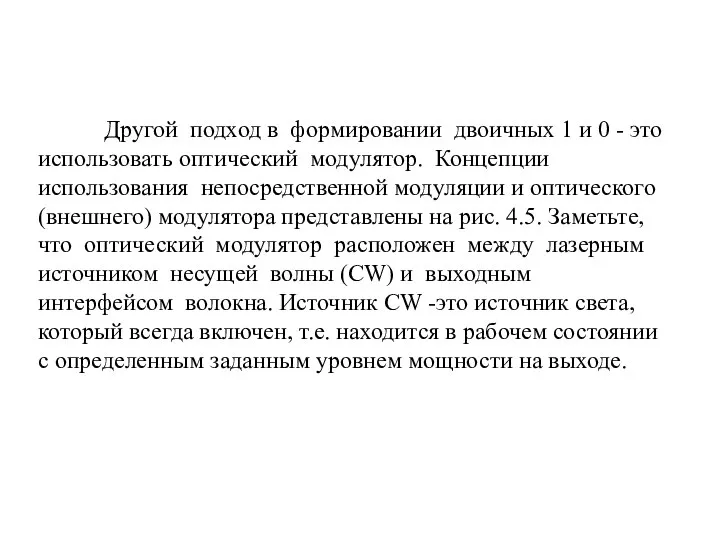 Другой подход в формировании двоичных 1 и 0 - это использовать оптический модулятор. Концепции использования непосредственной модуляции и оптического (внешнего) модулятора представлены на рис. 4.5. Заметьте, что оптический модулятор расположен между лазерным источником несущей волны (CW) и выходным интерфейсом волокна. Источник CW -это источник света, который всегда включен, т.е. находится в рабочем состоянии с определенным заданным уровнем мощности на выходе.